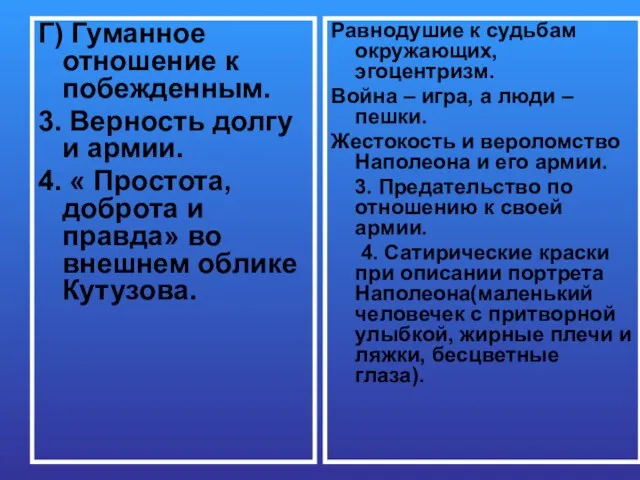 Г) Гуманное отношение к побежденным.

3. Верность долгу и армии.

4. « Простота, доброта и правда» во внешнем облике Кутузова.

Равнодушие к судьбам окружающих, эгоцентризм.

Война – игра, а люди – пешки.

Жестокость и вероломство Наполеона и его армии.

3. Предательство по отношению к своей армии.

4. Сатирические краски при описании портрета Наполеона(маленький человечек с притворной улыбкой, жирные плечи и ляжки, бесцветные глаза).